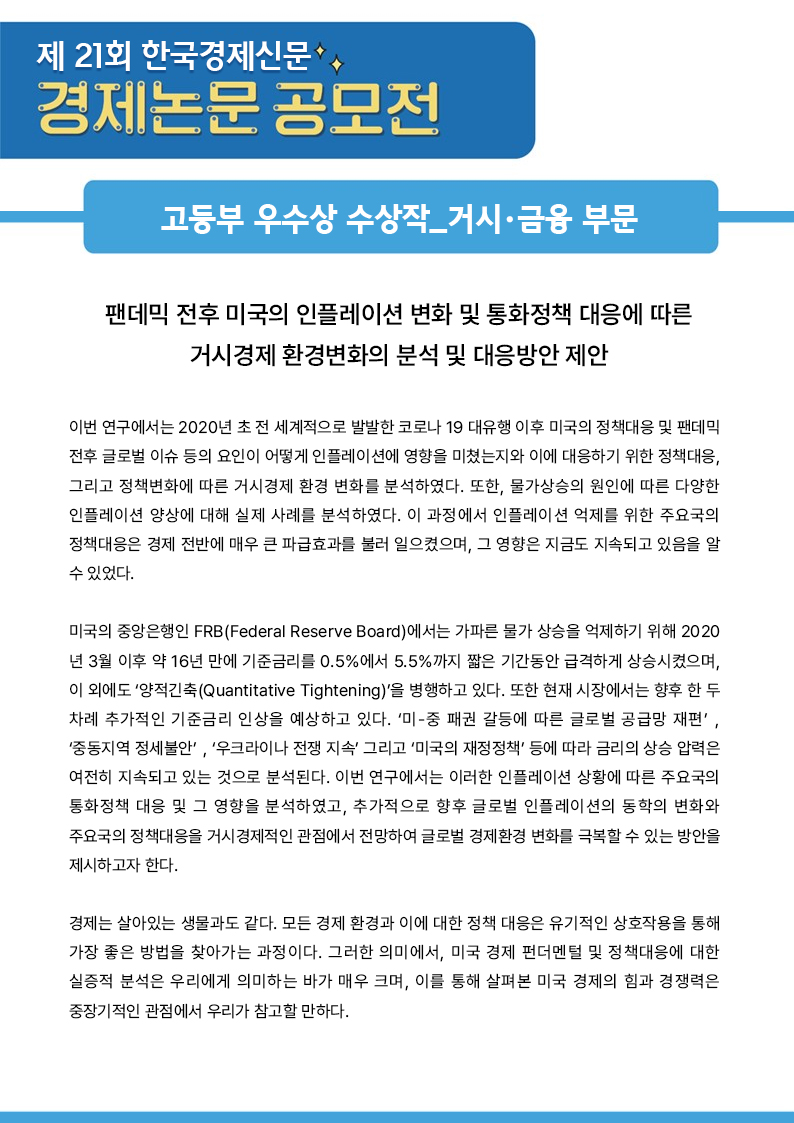 제 21회 한국경제신문
경제논문 공모전

고등부 우수상 수상작_거시·금융 부문

팬데믹 전후 미국의 인플레이션 변화 및 통화정책 대응에 따른
거시경제 환경변화의 분석 및 대응방안 제안

이번 연구에서는 2020년 초 전 세계적으로 발발한 코로나 19 대유행 이후 미국의 정책대응 및 팬데믹 전후 글로벌 이슈 등의 요인이 어떻게 인플레이션에 영향을 미쳤는지와 이에 대응하기 위한 정책대응, 그리고 정책변화에 따른 거시경제 환경 변화를 분석하였다. 또한, 물가상승의 원인에 따른 다양한 인플레이션 양상에 대해 실제 사례를 분석하였다. 이 과정에서 인플레이션 억제를 위한 주요국의 정책대응은 경제 전반에 매우 큰 파급효과를 불러 일으켰으며, 그 영향은 지금도 지속되고 있음을 알 수 있었다.

미국의 중앙은행인 FRB(Federal Reserve Board)에서는 가파른 물가 상승을 억제하기 위해 2020년 3월 이후 약 16년 만에 기준금리를 0.5%에서 5.5%까지 짧은 기간동안 급격하게 상승시켰으며, 이 외에도 '양적긴축(Quantitative Tightening)'을 병행하고 있다. 또한 현재 시장에서는 향후 한 두 차례 추가적인 기준금리 인상을 예상하고 있다. '미-중 패권 갈등에 따른 글로벌 공급망 재편' , '중동지역 정세불안' , '우크라이나 전쟁 지속' 그리고 '미국의 재정정책' 등에 따라 금리의 상승 압력은 여전히 지속되고 있는 것으로 분석된다. 이번 연구에서는 이러한 인플레이션 상황에 따른 주요국의 통화정책 대응 및 그 영향을 분석하였고, 추가적으로 향후 글로벌 인플레이션의 동학의 변화와 주요국의 정책대응을 거시경제적인 관점에서 전망하여 글로벌 경제환경 변화를 극복할 수 있는 방안을 제시하고자 한다.

경제는 살아있는 생물과도 같다. 모든 경제 환경과 이에 대한 정책 대응은 유기적인 상호작용을 통해 가장 좋은 방법을 찾아가는 과정이다. 그러한 의미에서, 미국 경제 펀더멘털 및 정책대응에 대한 실증적 분석은 우리에게 의미하는 바가 매우 크며, 이를 통해 살펴본 미국 경제의 힘과 경쟁력은 중장기적인 관점에서 우리가 참고할 만하다.